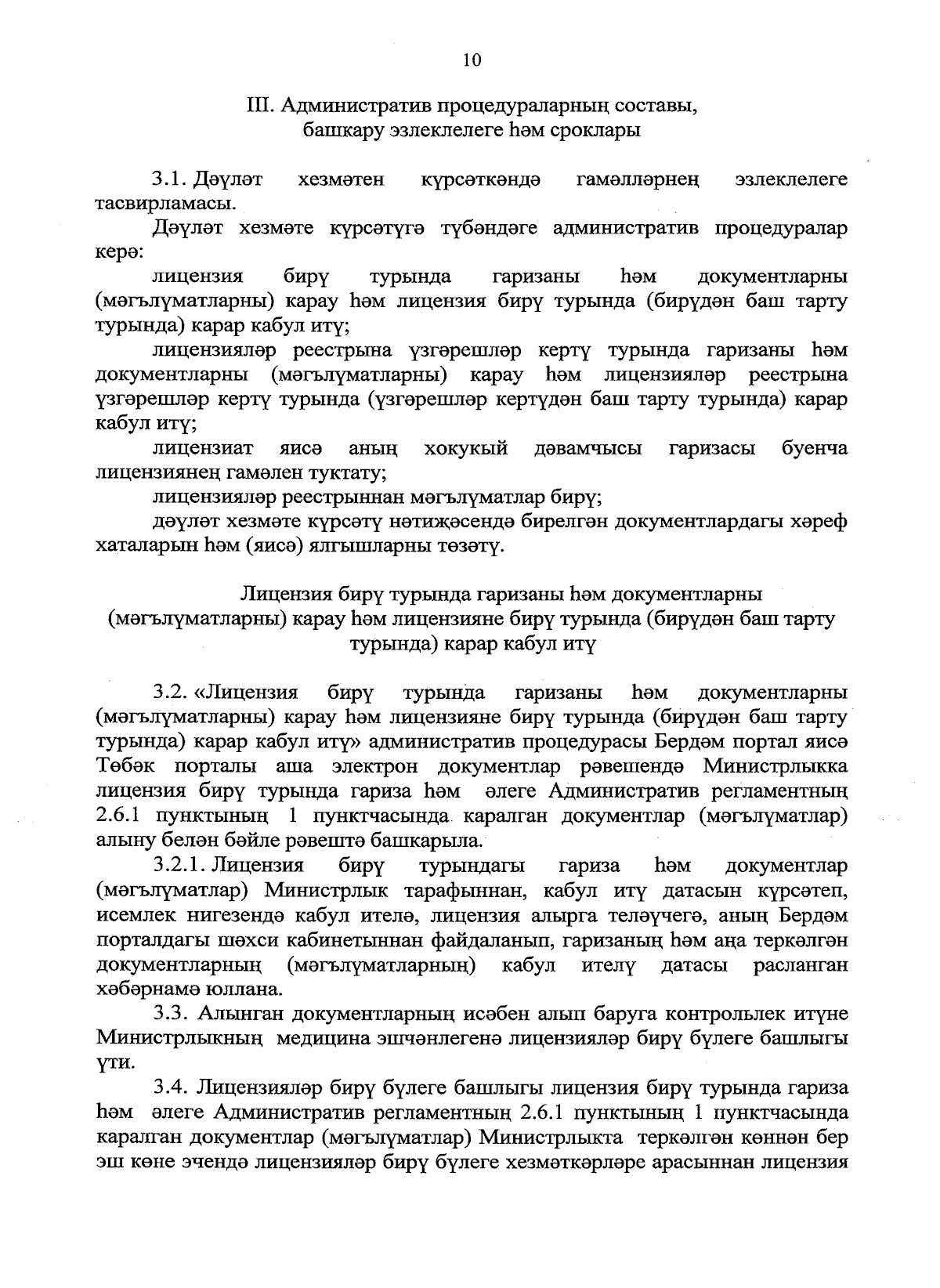 10

III. Административ процедураларның составы, башкару эзлеклелеге һәм сроклары

3.1. Дәүләт хезмәтен күрсәткәндә гамәлләрнең эзлеклелеге тасвирламасы.

Дәүләт хезмәте күрсәтүгә түбәндәге административ процедуралар керә:

лицензия бирү турында гаризаны һәм документларны (мәгълүматларны) карау һәм лицензия бирү турында (бирүдән баш тарту турында) карар кабул итү;

лицензияләр реестрына үзгәрешләр кертү турында гаризаны һәм документларны (мәгълүматларны) карау һәм лицензияләр реестрына үзгәрешләр кертү турында (үзгәрешләр кертүдән баш тарту турында) карар кабул итү;

лицензиат яисә аның хокукый дәвамчысы гаризасы буенча лицензиянең гамәлен туктату;

лицензияләр реестрыннан мәгълүматлар бирү;

дәүләт хезмәте күрсәтү нәтиҗәсендә бирелгән документлардагы хәреф хаталарын һәм (яисә) ялгышларны төзәтү.

Лицензия бирү турында гаризаны һәм документларны (мәгълүматларны) карау һәм лицензияне бирү турында (бирүдән баш тарту турында) карар кабул итү

3.2. «Лицензия бирү турында гаризаны һәм документларны (мәгълүматларны) карау һәм лицензияне бирү турында (бирүдән баш тарту турында) карар кабул итү» административ процедурасы Бердәм портал яисә Төбәк порталы аша электрон документлар рәвешендә Министрлыкка лицензия бирү турында гариза һәм әлеге Административ регламентның 2.6.1 пунктының 1 пунктчасында каралган документлар (мәгълүматлар) алыну белән бәйле рәвештә башкарыла.

3.2.1. Лицензия бирү турындагы гариза һәм документлар (мәгълүматлар) Министрлык тарафыннан, кабул итү датасын күрсәтеп, исемлек нигезендә кабул ителә, лицензия алырга теләүчегә, аның Бердәм порталдагы шәхси кабинетыннан файдаланып, гаризаның һәм аңа теркәлгән документларның (мәгълүматларның) кабул ителү датасы расланган хәбәрнамә юллана.

3.3. Алынган документларның исәбен алып баруга контрольлек итүне Министрлыкның медицина эшчәнлегенә лицензияләр бирү бүлеге башлыгы үти.

3.4. Лицензияләр бирү бүлеге башлыгы лицензия бирү турында гариза һәм әлеге Административ регламентның 2.6.1 пунктының 1 пунктчасында каралган документлар (мәгълүматлар) Министрлыкта теркәлгән көннән бер эш көне эчендә лицензияләр бирү бүлеге хезмәткәрләре арасыннан лицензия